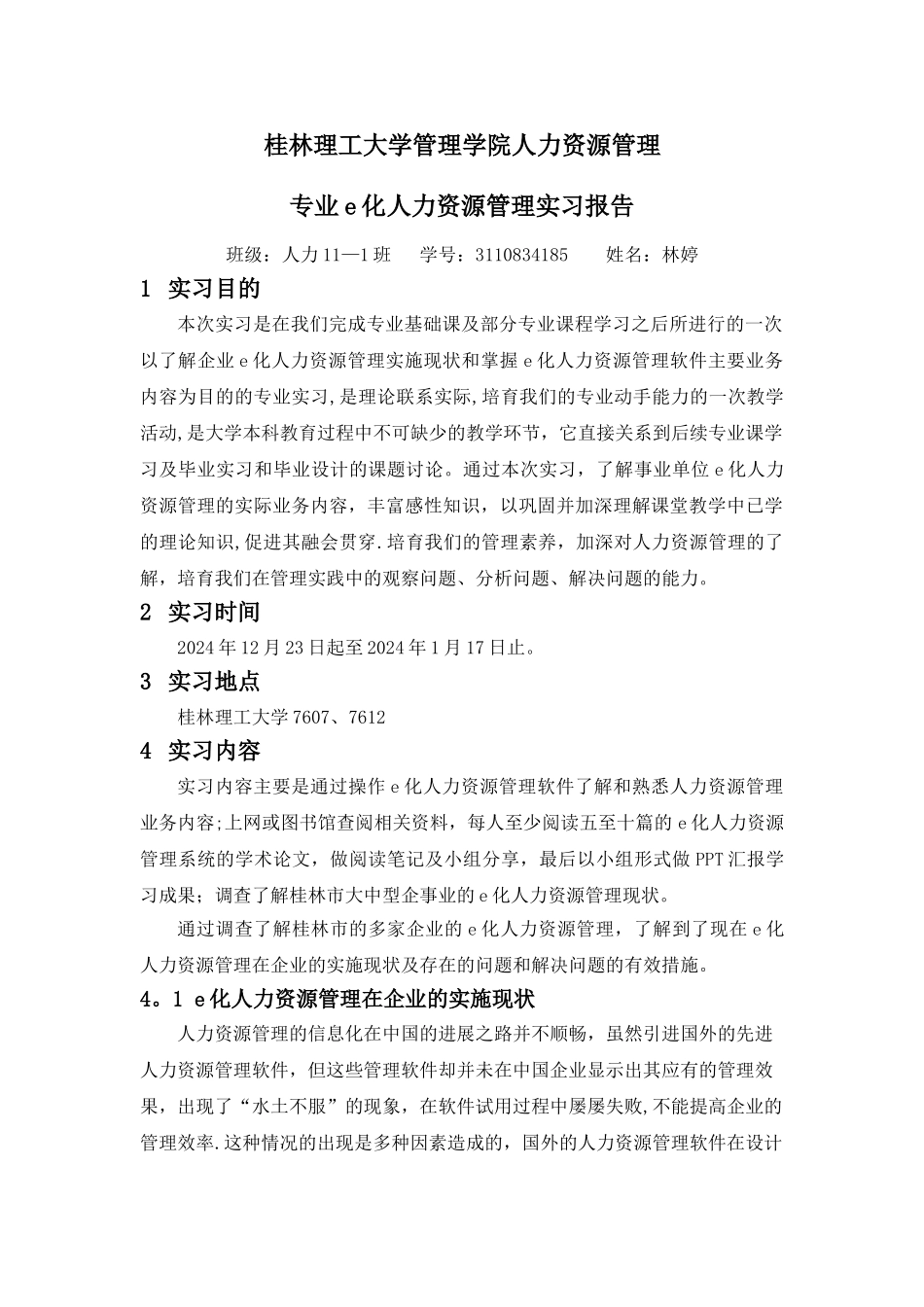 桂林理工大学管理学院人力资源管理

专业 e 化人力资源管理实习报告

班级：人力 11—1 班　　学号：3110834185　　姓名：林婷

1 实习目的

本次实习是在我们完成专业基础课及部分专业课程学习之后所进行的一次以了解企业 e 化人力资源管理实施现状和掌握 e 化人力资源管理软件主要业务内容为目的的专业实习,是理论联系实际,培育我们的专业动手能力的一次教学活动,是大学本科教育过程中不可缺少的教学环节，它直接关系到后续专业课学习及毕业实习和毕业设计的课题讨论。通过本次实习，了解事业单位 e 化人力资源管理的实际业务内容，丰富感性知识，以巩固并加深理解课堂教学中已学的理论知识,促进其融会贯穿.培育我们的管理素养，加深对人力资源管理的了解，培育我们在管理实践中的观察问题、分析问题、解决问题的能力。

2 实习时间

2024 年 12 月 23 日起至 2024 年 1 月 17 日止。

3 实习地点

桂林理工大学 7607、7612

4 实习内容

实习内容主要是通过操作 e 化人力资源管理软件了解和熟悉人力资源管理业务内容;上网或图书馆查阅相关资料，每人至少阅读五至十篇的 e 化人力资源管理系统的学术论文，做阅读笔记及小组分享，最后以小组形式做 PPT 汇报学习成果；调查了解桂林市大中型企事业的 e 化人力资源管理现状。

通过调查了解桂林市的多家企业的 e 化人力资源管理，了解到了现在 e 化人力资源管理在企业的实施现状及存在的问题和解决问题的有效措施。

4。1 e 化人力资源管理在企业的实施现状

人力资源管理的信息化在中国的进展之路并不顺畅，虽然引进国外的先进人力资源管理软件，但这些管理软件却并未在中国企业显示出其应有的管理效果，出现了“水土不服”的现象，在软件试用过程中屡屡失败,不能提高企业的管理效率.这种情况的出现是多种因素造成的，国外的人力资源管理软件在设计